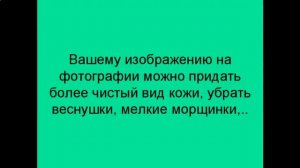 Вашему изображению на фотографии можно придать более чистый вид кожи, убрать веснушки, мелкие морщинки,..